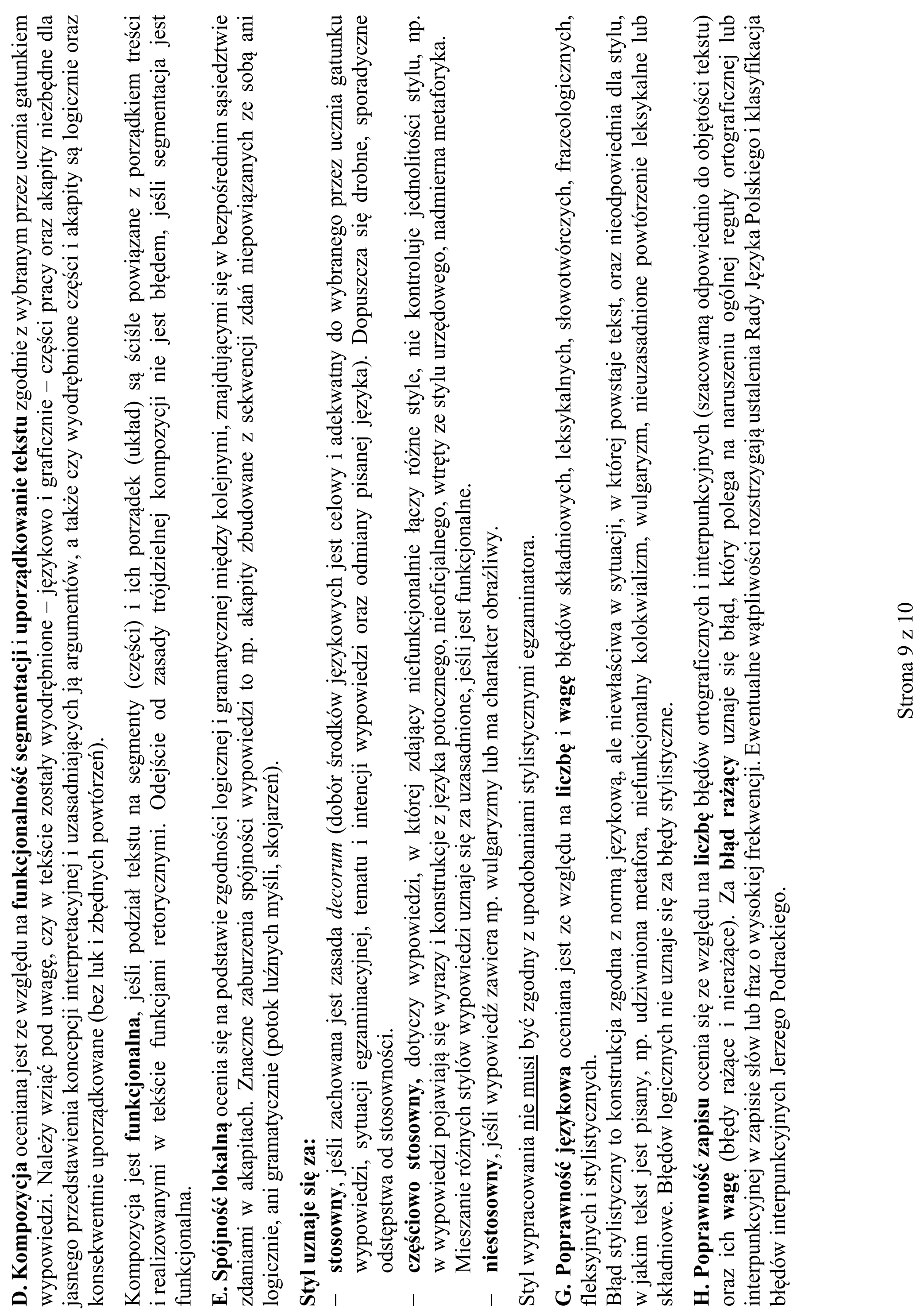 D. Kompozycja oceniana jest ze względu na funkcjonalność segmentacji i uporządkowanie tekstu zgodnie z wybranym przez ucznia gatunkiem wypowiedzi. Należy wziąć pod uwagę, czy w tekście zostały wyodrębnione – językowo i graficznie – części pracy oraz akapity niezbędne dla jasnego przedstawienia koncepcji interpretacyjnej i uzasadniających ją argumentów, a także czy wyodrębnione części i akapity są logicznie oraz konsekwentnie uporządkowane (bez luk i zbędnych powtórzeń).

Kompozycja jest funkcjonalna, jeśli podział tekstu na segmenty (części) i ich porządek (układ) są ściśle powiązane z porządkiem treści i realizowanymi w tekście funkcjami retorycznymi. Odejście od zasady trójdzielnej kompozycji nie jest błędem, jeśli segmentacja jest funkcjonalna.

E. Spójność lokalną ocenia się na podstawie zgodności logicznej i gramatycznej między kolejnymi, znajdującymi się w bezpośrednim sąsiedztwie zdaniami w akapitach. Znaczne zaburzenia spójności wypowiedzi to np. akapity zbudowane z sekwencji zdań niepowiązanych ze sobą ani logicznie, ani gramatycznie (potok luźnych myśli, skojarzeń).

Styl uznaje się za:
- stosowny, jeśli zachowana jest zasada decorum (dobór środków językowych jest celowy i adekwatny do wybranego przez ucznia gatunku wypowiedzi, sytuacji egzaminacyjnej, tematu i intencji wypowiedzi oraz odmiany pisanej języka). Dopuszcza się drobne, sporadyczne odstępstwa od stosowności.
- częściowo stosowny, dotyczy wypowiedzi, w której zdający niefunkcjonalnie łączy różne style, nie kontroluje jednolitości stylu, np. w wypowiedzi pojawiają się wyrazy i konstrukcje z języka potocznego, nieoficjalnego, wtręty ze stylu urzędowego, nadmierna metaforyka. Mieszanie różnych stylów wypowiedzi uznaje się za uzasadnione, jeśli jest funkcjonalne.
- niestosowny, jeśli wypowiedź zawiera np. wulgaryzmy lub ma charakter obraźliwy.

Styl wypracowania nie musi być zgodny z upodobaniami stylistycznymi egzaminatora.

G. Poprawność językowa oceniana jest ze względu na liczbę i wagę błędów składniowych, leksykalnych, słowotwórczych, frazeologicznych, fleksyjnych i stylistycznych.
Błąd stylistyczny to konstrukcja zgodna z normą językową, ale niewłaściwa w sytuacji, w której powstaje tekst, oraz nieodpowiednia dla stylu, w jakim tekst jest pisany, np. udziwniona metafora, niefunkcjonalny kolokwializm, wulgaryzm, nieuzasadnione powtórzenie leksykalne lub składniowe. Błędów logicznych nie uznaje się za błędy stylistyczne.

H. Poprawność zapisu ocenia się ze względu na liczbę błędów ortograficznych i interpunkcyjnych (szacowaną odpowiednio do objętości tekstu) oraz ich wagę (błędy rażące i nierażące). Za błąd rażący uznaje się błąd, który polega na naruszeniu ogólnej reguły ortograficznej lub interpunkcyjnej w zapisie słów lub fraz o wysokiej frekwencji. Ewentualne wątpliwości rozstrzygają ustalenia Rady Języka Polskiego i klasyfikacja błędów interpunkcyjnych Jerzego Podrackiego.

Strona 9 z 10